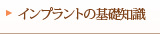 インプラントの基礎知識